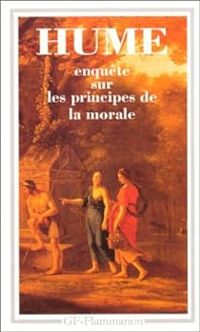 HUME

enquête sur les principes de la morale

GF-Flammarion